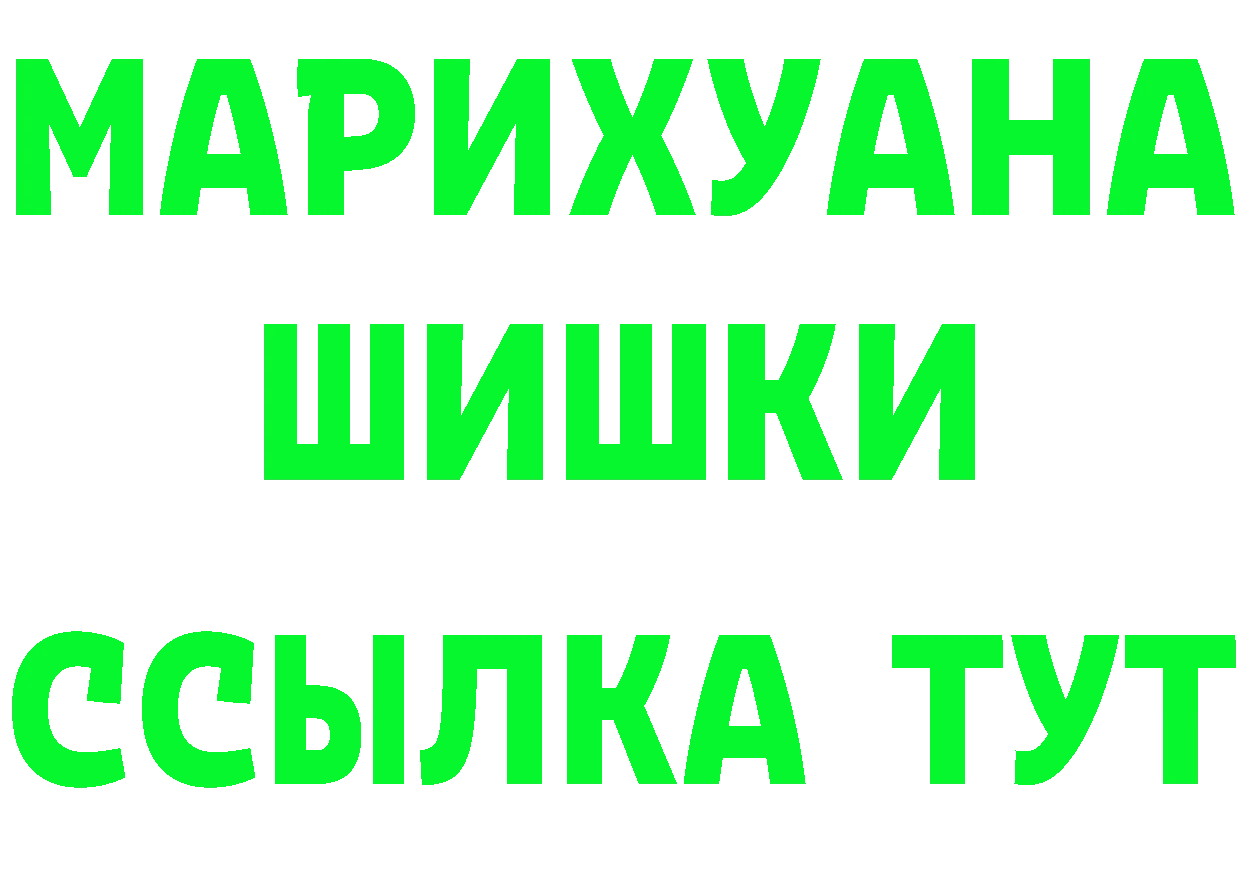 МАРИХУАНА
ШИШКИ
ССЫЛКА ТУТ